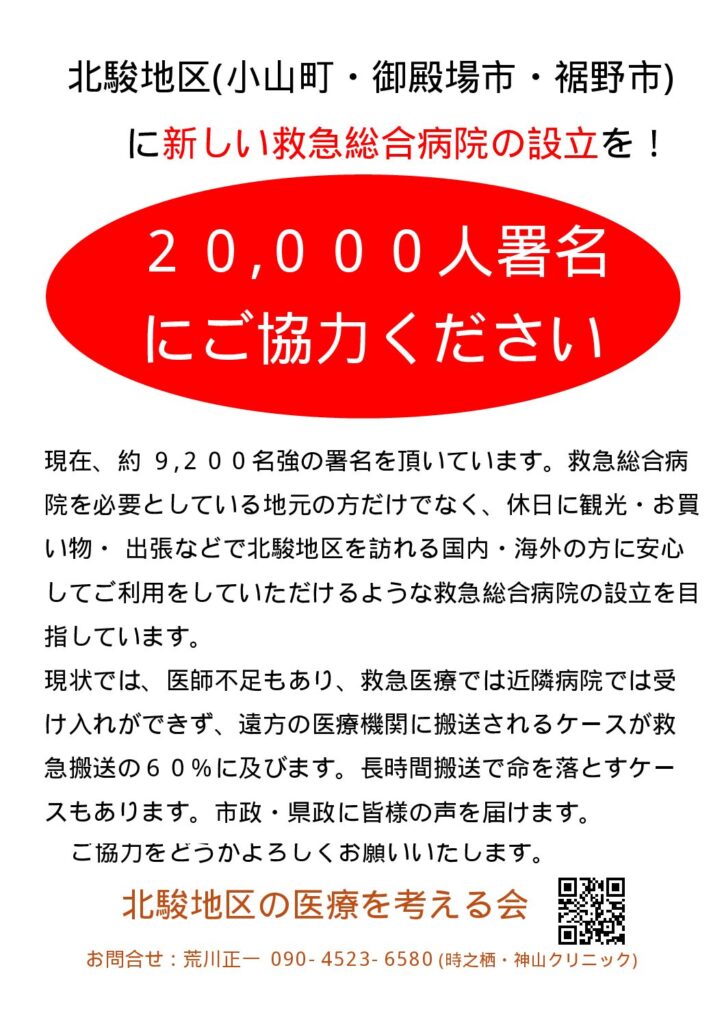 北駿地区(小山町・御殿場市・裾野市)

に新しい救急総合病院の設立を！

２０,０００人署名
にご協力ください

現在、約 9,２００名強の署名を頂いています。救急総合病院を必要としている地元の方だけでなく、休日に観光・お買い物・ 出張などで北駿地区を訪れる国内・海外の方に安心してご利用をしていただけるような救急総合病院の設立を目指しています。

現状では、医師不足もあり、救急医療では近隣病院では受け入れができず、遠方の医療機関に搬送されるケースが救急搬送の６０％に及びます。長時間搬送で命を落とすケースもあります。市政・県政に皆様の声を届けます。

ご協力をどうかよろしくお願いいたします。

北駿地区の医療を考える会

お問合せ：荒川正一 090- 4523- 6580 (時之栖・神山クリニック)